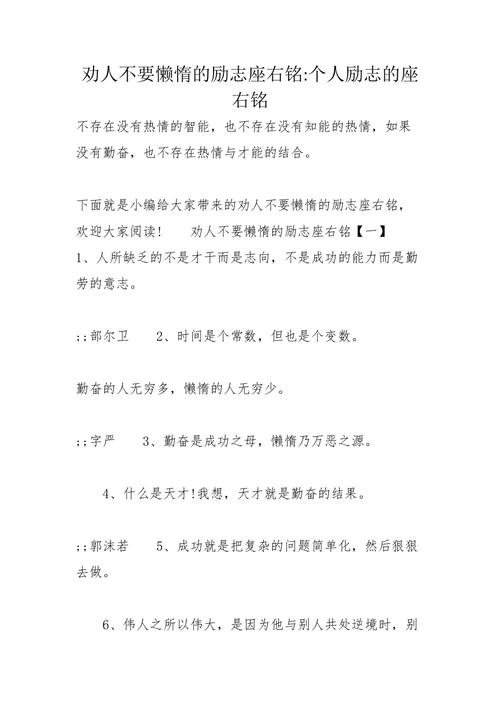 劝人不要懒惰的励志座右铭:个人励志的座右铭

不存在没有热情的智能，也不存在没有知能的热情，如果没有勤奋，也不存在热情与才能的结合。

下面就是小编给大家带来的劝人不要懒惰的励志座右铭，欢迎大家阅读！　　劝人不要懒惰的励志座右铭【一】

1、人所缺乏的不是才干而是志向，不是成功的能力而是勤劳的意志。

;;部尔卫　　2、时间是个常数，但也是个变数。

勤奋的人无穷多，懒惰的人无穷少。

;;字严　　3、勤奋是成功之母，懒惰乃万恶之源。

4、什么是天才!我想，天才就是勤奋的结果。

;;郭沫若　　5、成功就是把复杂的问题简单化，然后狠狠去做。

6、伟人之所以伟大，是因为他与别人共处逆境时，别